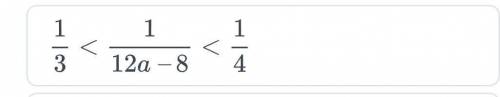 $\frac{1}{3} < \frac{1}{12a-8} < \frac{1}{4}$